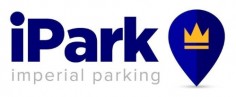 iPark
imperial parking